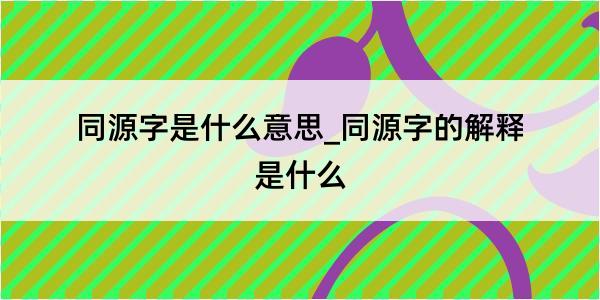 同源字是什么意思_同源字的解释是什么